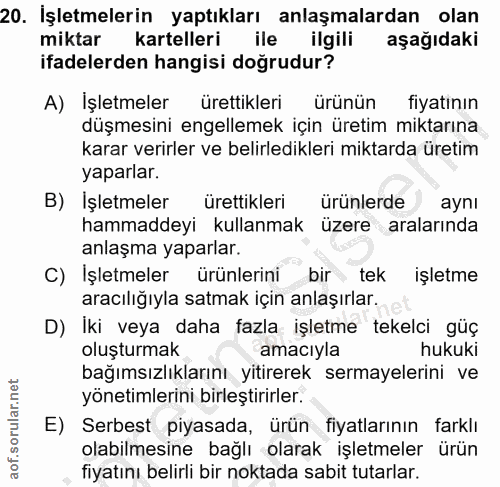 20. İşletmelerin yaptıkları anlaşmalardan olan miktar kartelleri ile ilgili aşağıdaki ifadelerden hangisi doğrudur?

A) İşletmeler ürettikleri ürünün fiyatının düşmesini engellemek için üretim miktarına karar verirler ve belirledikleri miktarda üretim yaparlar.

B) İşletmeler ürettikleri ürünlerde aynı hammaddeyi kullanmak üzere aralarında anlaşma yaparlar.

C) İşletmeler ürünlerini bir tek işletme aracılığıyla satmak için anlaşırlar.

D) İki veya daha fazla işletme tekelci güç oluşturmak amacıyla hukuki bağımsızlıklarını yitirerek sermayelerini ve yönetimlerini birleştirirler.

E) Serbest piyasada, ürün fiyatlarının farklı olabilmesine bağlı olarak işletmeler ürün fiyatını belirli bir noktada sabit tutarlar.

aof.sorular.net

aof.sorular.net